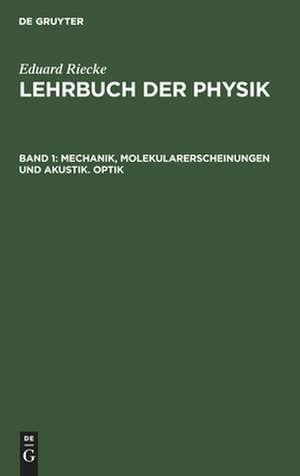 DE GRUYTER

Eduard Riecke
LEHRBUCH DER PHYSIK

BAND 1: MECHANIK, MOLEKULARERSCHEINUNGEN UND AKUSTIK. OPTIK

DE
G